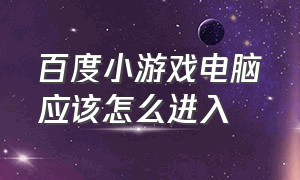 百度小游戏电脑应该怎么进入